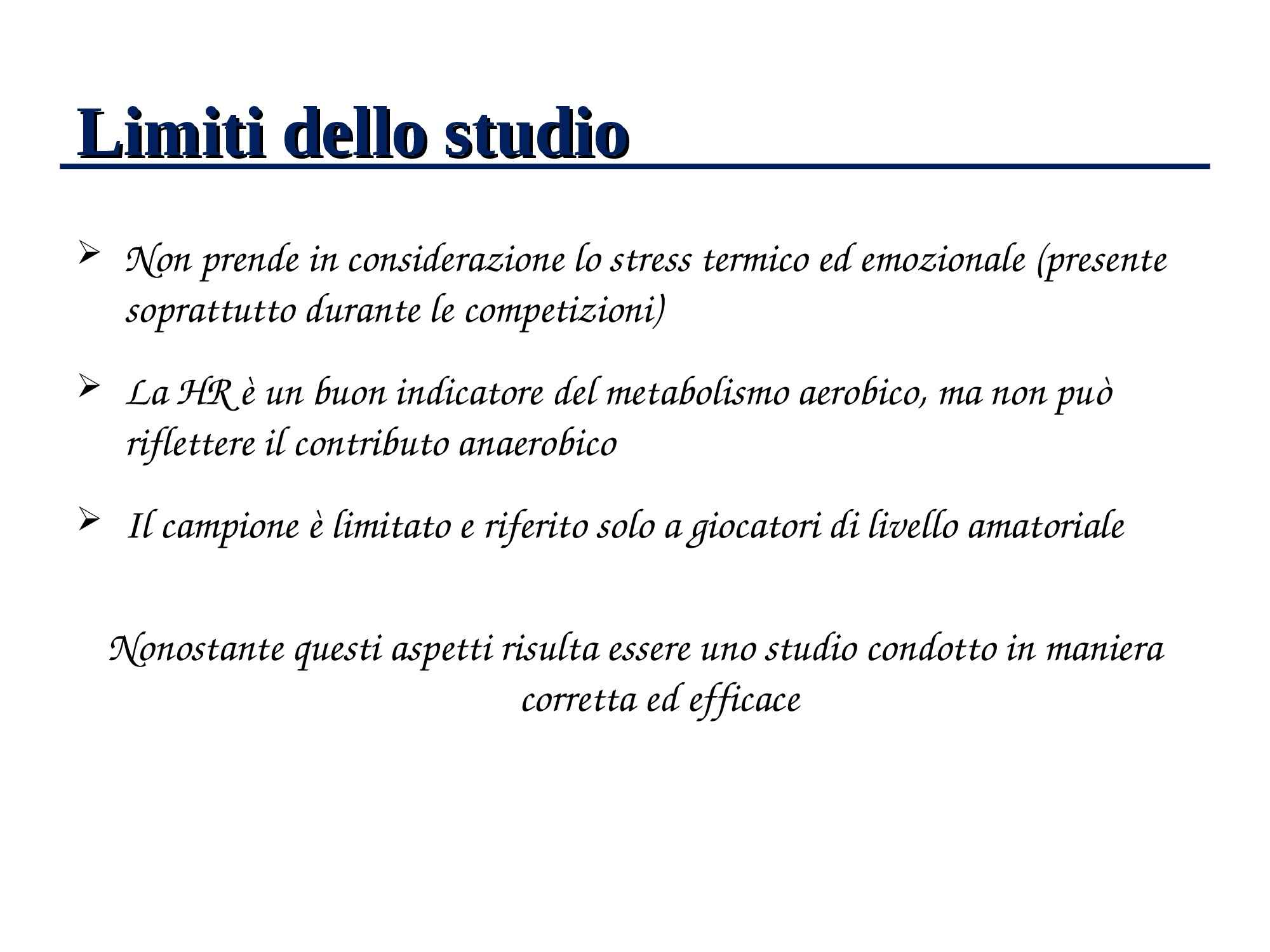 Limiti dello studio

➢ Non prende in considerazione lo stress termico ed emozionale (presente soprattutto durante le competizioni)

➢ La HR è un buon indicatore del metabolismo aerobico, ma non può riflettere il contributo anaerobico

➢ Il campione è limitato e riferito solo a giocatori di livello amatoriale

Nonostante questi aspetti risulta essere uno studio condotto in maniera corretta ed efficace